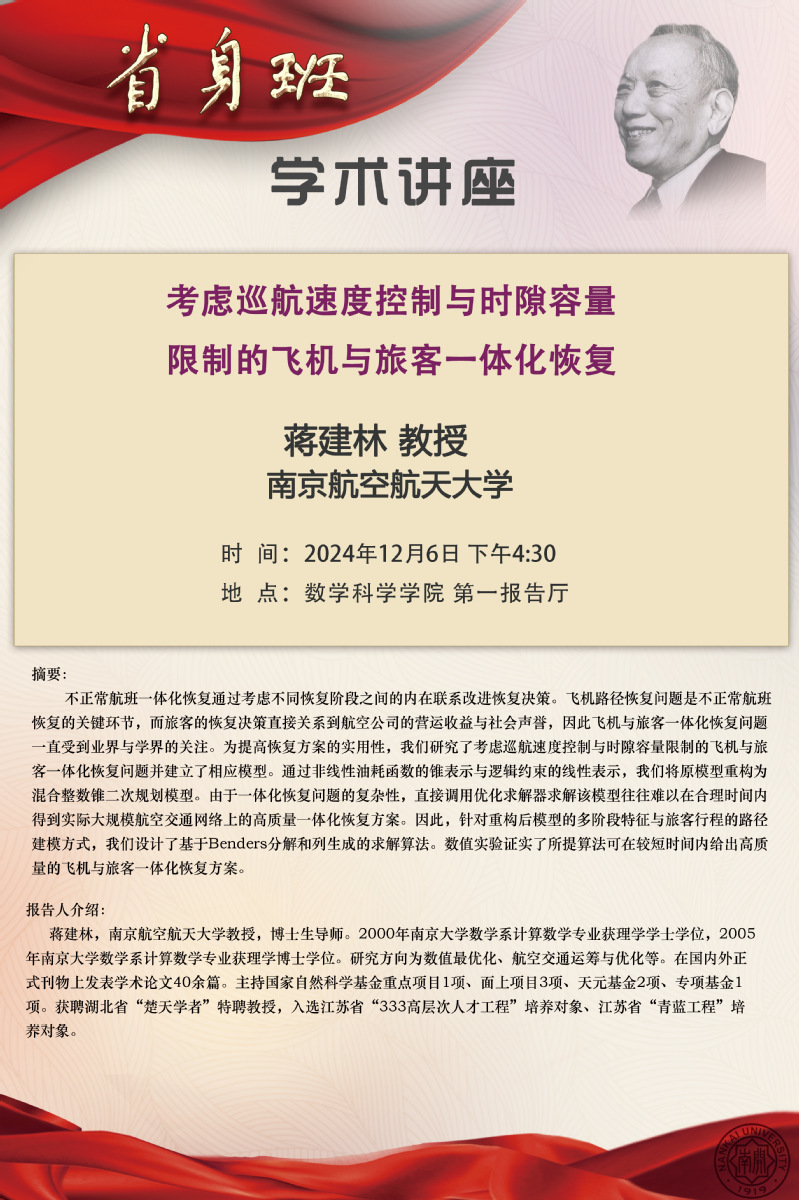 省身班

学术讲座

考虑巡航速度控制与时隙容量

限制的飞机与旅客一体化恢复

蒋建林 教授

南京航空航天大学

时 间：2024年12月6日 下午4:30

地 点：数学科学学院 第一报告厅

摘要：

不正常航班一体化恢复通过考虑不同恢复阶段之间的内在联系改进恢复决策。飞机路径恢复问题是不正常航班恢复的关键环节，而旅客的恢复决策直接关系到航空公司的营运收益与社会声誉，因此飞机与旅客一体化恢复问题一直受到业界与学界的关注。为提高恢复方案的实用性，我们研究了考虑巡航速度控制与时隙容量限制的飞机与旅客一体化恢复问题并建立了相应模型。通过非线性油耗函数的锥表示与逻辑约束的线性表示，我们将原模型重构为混合整数锥二次规划模型。由于一体化恢复问题的复杂性，直接调用优化求解器求解该模型往往难以在合理时间内得到实际大规模航空交通网络上的高质量一体化恢复方案。因此，针对重构后模型的多阶段特征与旅客行程的路径建模方式，我们设计了基于Benders分解和列生成的求解算法。数值实验证实了所提算法可在较短时间内给出高质量的飞机与旅客一体化恢复方案。

报告人介绍：

蒋建林，南京航空航天大学教授，博士生导师。2000年南京大学数学系计算数学专业获理学学士学位，2005年南京大学数学系计算数学专业获理学博士学位。研究方向为数值最优化、航空交通运筹与优化等。在国内外正式刊物上发表学术论文40余篇。主持国家自然科学基金重点项目1项、面上项目3项、天元基金2项、专项基金1项。获聘湖北省“楚天学者”特聘教授，入选江苏省“333高层次人才工程”培养对象、江苏省“青蓝工程”培养对象。

NANKAI UNIVERSITY
1919